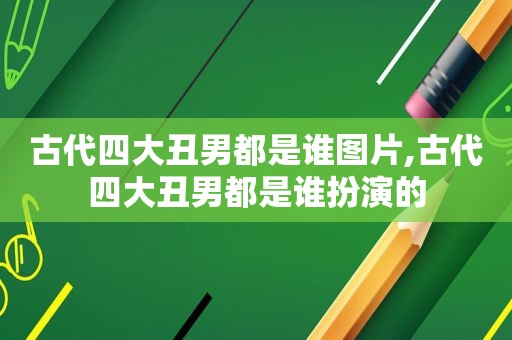 古代四大丑男都是谁图片,古代四大丑男都是谁扮演的